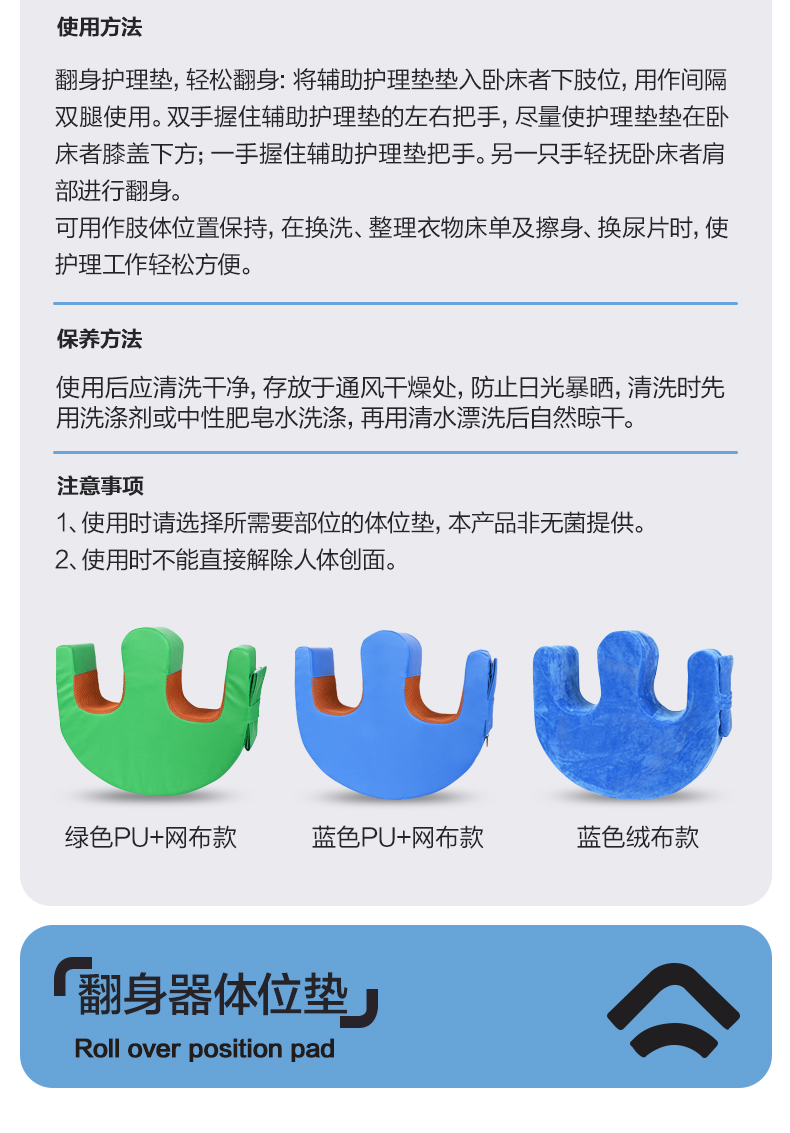 使用方法

翻身护理垫，轻松翻身：将辅助护理垫垫入卧床者下肢位，用作间隔双腿使用。双手握住辅助护理垫的左右把手，尽量使护理垫垫在卧床者膝盖下方；一手握住辅助护理垫把手。另一只手轻抚卧床者肩部进行翻身。

可用作肢体位置保持，在换洗、整理衣物床单及擦身、换尿片时，使护理工作轻松方便。

保养方法

使用后应清洗干净，存放于通风干燥处，防止日光暴晒，清洗时先用洗涤剂或中性肥皂水洗涤，再用清水漂洗后自然晾干。

注意事项

1、使用时请选择所需要部位的体位垫，本产品非无菌提供。

2、使用时不能直接解除人体创面。

绿色PU+网布款

蓝色PU+网布款

蓝色绒布款

翻身器体位垫

Roll over position pad